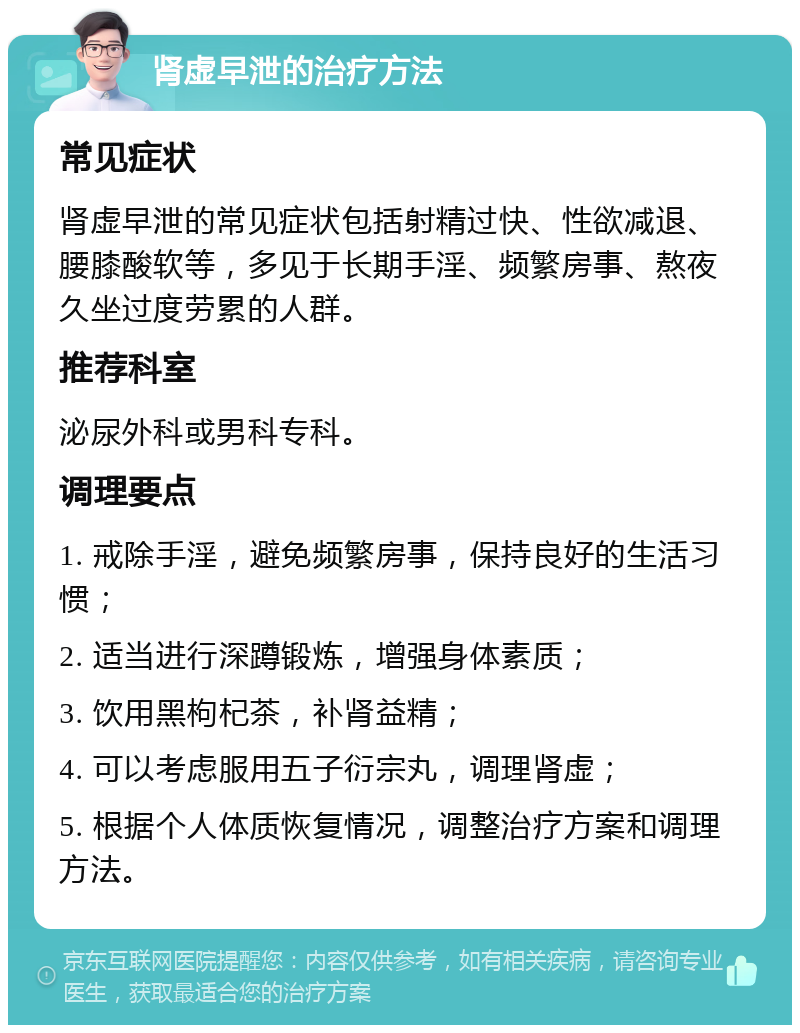 肾虚早泄的治疗方法

常见症状

肾虚早泄的常见症状包括射精过快、性欲减退、腰膝酸软等，多见于长期手淫、频繁房事、熬夜久坐过度劳累的人群。

推荐科室

泌尿外科或男科专科。

调理要点

1. 戒除手淫，避免频繁房事，保持良好的生活习惯；

2. 适当进行深蹲锻炼，增强身体素质；

3. 饮用黑枸杞茶，补肾益精；

4. 可以考虑服用五子衍宗丸，调理肾虚；

5. 根据个人体质恢复情况，调整治疗方案和调理方法。

京东互联网医院提醒您：内容仅供参考，如有相关疾病，请咨询专业医生，获取最适合您的治疗方案